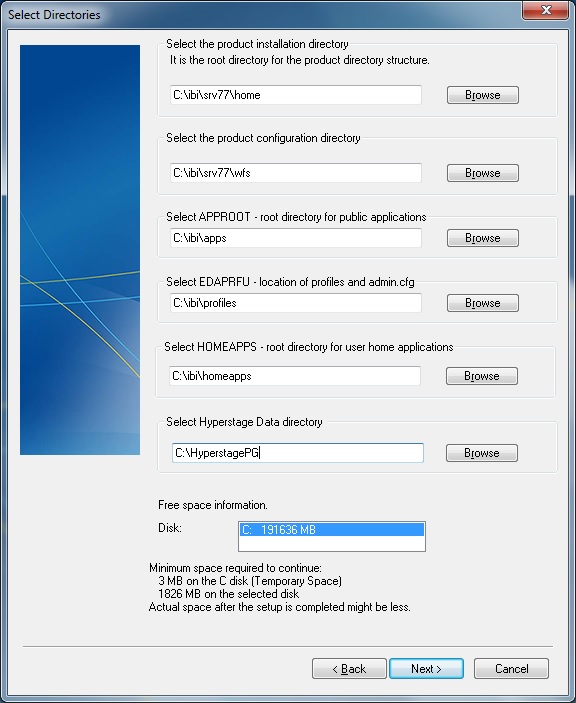 Select Directories

Select the product installation directory
It is the root directory for the product directory structure.

C:\ibi\srv77\home

Browse

Select the product configuration directory

C:\ibi\srv77\wfs

Browse

Select APPROOT - root directory for public applications

C:\ibi\apps

Browse

Select EDAPRFU - location of profiles and admin.cfg

C:\ibi\profiles

Browse

Select HOMEAPPS - root directory for user home applications

C:\ibi\homeapps

Browse

Select Hyperstage Data directory

C:\HyperstagePG

Browse

Free space information.

Disk:

C: 191636 MB

Minimum space required to continue:
3 MB on the C disk (Temporary Space)
1826 MB on the selected disk
Actual space after the setup is completed might be less.

< Back

Next >

Cancel